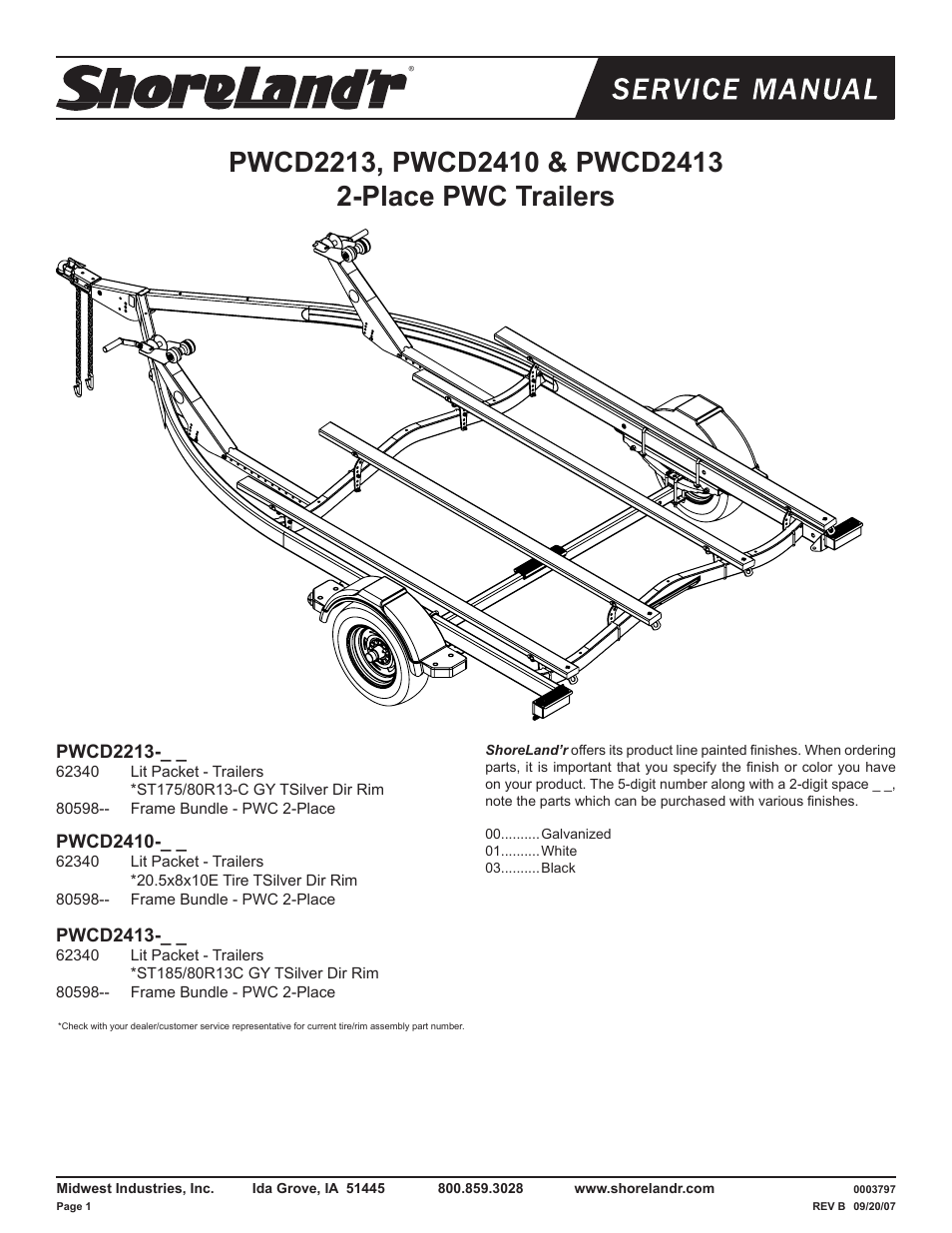 ShoreLand'r®

SERVICE MANUAL

PWCD2213, PWCD2410 & PWCD2413
2-Place PWC Trailers

PWCD2213-_ _
62340 Lit Packet - Trailers
*ST175/80R13-C GY TSilver Dir Rim
80598-- Frame Bundle - PWC 2-Place

PWCD2410-_ _
62340 Lit Packet - Trailers
*20.5x8x10E Tire TSilver Dir Rim
80598-- Frame Bundle - PWC 2-Place

PWCD2413-_ _
62340 Lit Packet - Trailers
*ST185/80R13C GY TSilver Dir Rim
80598-- Frame Bundle - PWC 2-Place

*Check with your dealer/customer service representative for current tire/rim assembly part number.

ShoreLand'r offers its product line painted finishes. When ordering parts, it is important that you specify the finish or color you have on your product. The 5-digit number along with a 2-digit space _ _, note the parts which can be purchased with various finishes.

00..........Galvanized
01..........White
03..........Black

Midwest Industries, Inc. Ida Grove, IA 51445 800.859.3028 www.shorelandr.com 0003797
Page 1 REV B 09/20/07